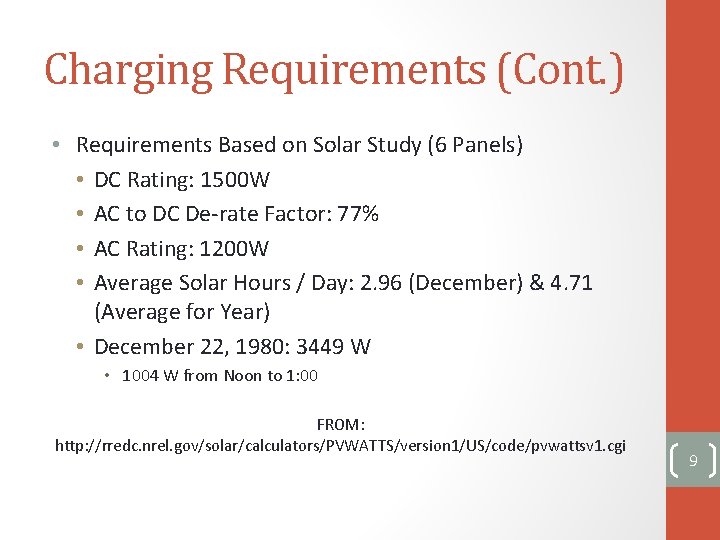 Charging Requirements (Cont.)

• Requirements Based on Solar Study (6 Panels)
  • DC Rating: 1500W
  • AC to DC De-rate Factor: 77%
  • AC Rating: 1200W
  • Average Solar Hours / Day: 2.96 (December) & 4.71 (Average for Year)
  • December 22, 1980: 3449 W
    • 1004 W from Noon to 1:00

FROM:
http://rredc.nrel.gov/solar/calculators/PVWATTS/version1/US/code/pvwattsv1.cgi

9